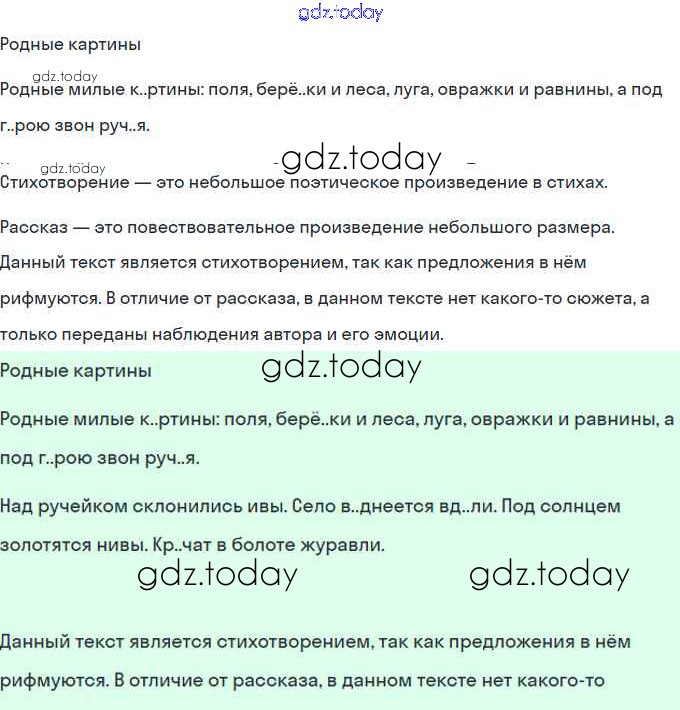 gdz.today

Родные картины

gdz.today

Родные милые к..ртины: поля, берё..ки и леса, луга, овражки и равнины, а под г..рою звон руч..я.

gdz.today

gdz.today

Стихотворение — это небольшое поэтическое произведение в стихах.

Рассказ — это повествовательное произведение небольшого размера.

Данный текст является стихотворением, так как предложения в нём рифмуются. В отличие от рассказа, в данном тексте нет какого-то сюжета, а только переданы наблюдения автора и его эмоции.

Родные картины

gdz.today

Родные милые к..ртины: поля, берё..ки и леса, луга, овражки и равнины, а под г..рою звон руч..я.

Над ручейком склонились ивы. Село в..днеется вд..ли. Под солнцем золотятся нивы. Кр..чат в болоте журавли.

gdz.today

gdz.today

Данный текст является стихотворением, так как предложения в нём рифмуются. В отличие от рассказа, в данном тексте нет какого-то